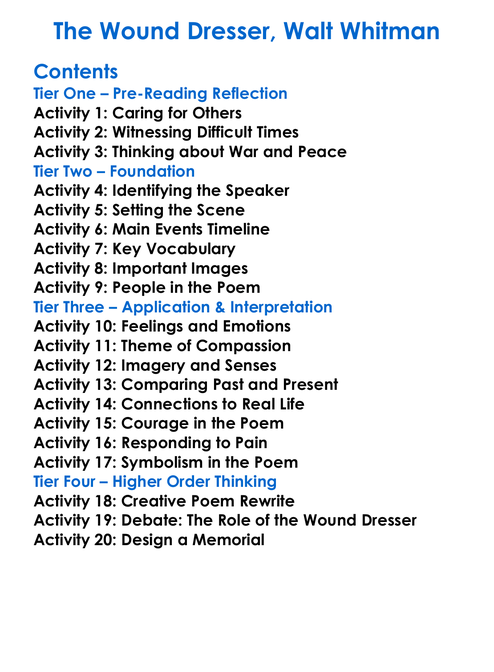 The Wound Dresser, Walt Whitman

Contents
Tier One – Pre-Reading Reflection
Activity 1: Caring for Others
Activity 2: Witnessing Difficult Times
Activity 3: Thinking about War and Peace
Tier Two – Foundation
Activity 4: Identifying the Speaker
Activity 5: Setting the Scene
Activity 6: Main Events Timeline
Activity 7: Key Vocabulary
Activity 8: Important Images
Activity 9: People in the Poem
Tier Three – Application & Interpretation
Activity 10: Feelings and Emotions
Activity 11: Theme of Compassion
Activity 12: Imagery and Senses
Activity 13: Comparing Past and Present
Activity 14: Connections to Real Life
Activity 15: Courage in the Poem
Activity 16: Responding to Pain
Activity 17: Symbolism in the Poem
Tier Four – Higher Order Thinking
Activity 18: Creative Poem Rewrite
Activity 19: Debate: The Role of the Wound Dresser
Activity 20: Design a Memorial